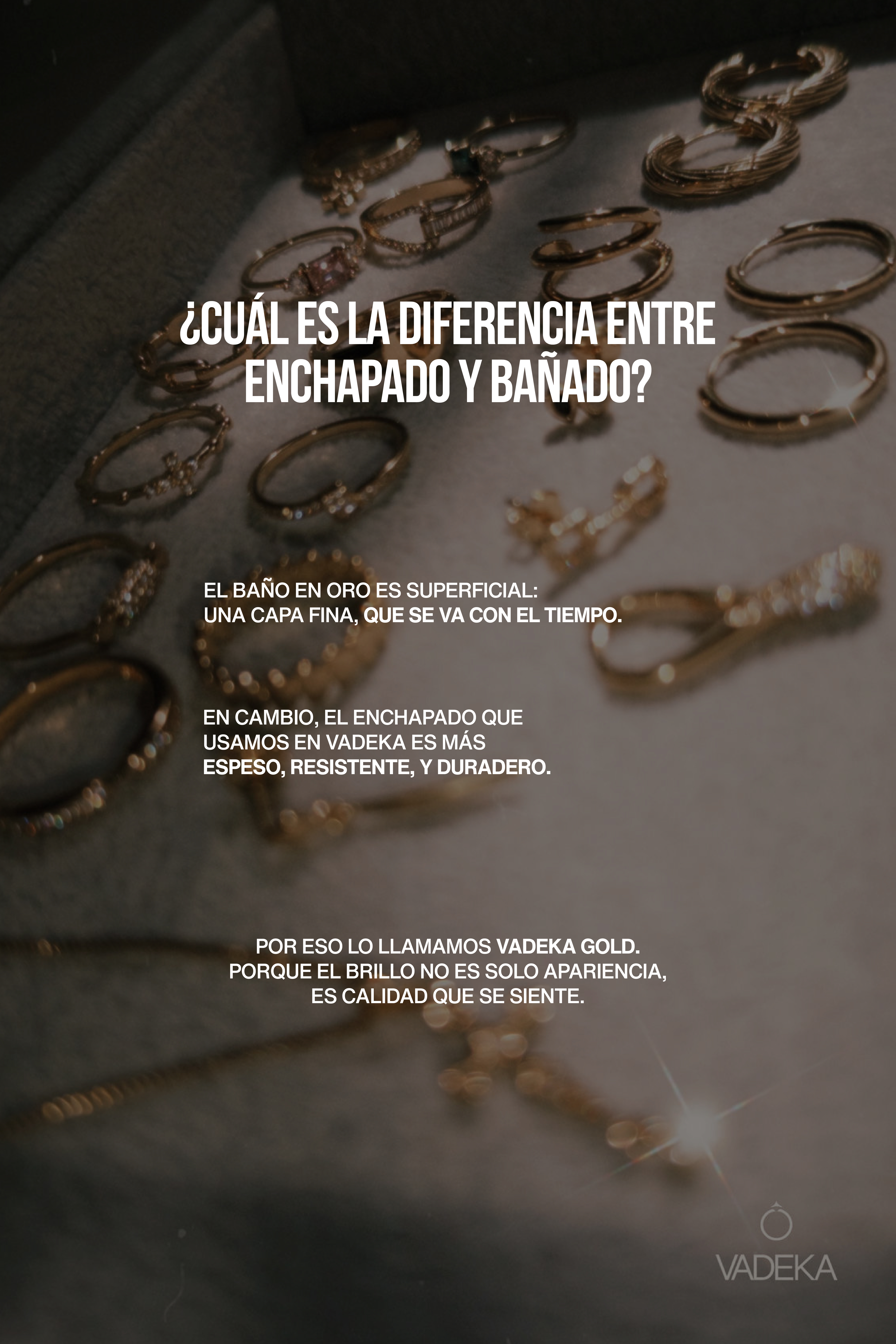 ¿CUÁL ES LA DIFERENCIA ENTRE ENCHAPADO Y BAÑADO?

EL BAÑO EN ORO ES SUPERFICIAL: UNA CAPA FINA, QUE SE VA CON EL TIEMPO.

EN CAMBIO, EL ENCHAPADO QUE USAMOS EN VADEKA ES MÁS ESPESO, RESISTENTE, Y DURADERO.

POR ESO LO LLAMAMOS VADEKA GOLD. PORQUE EL BRILLO NO ES SOLO APARIENCIA, ES CALIDAD QUE SE SIENTE.

VADEKA